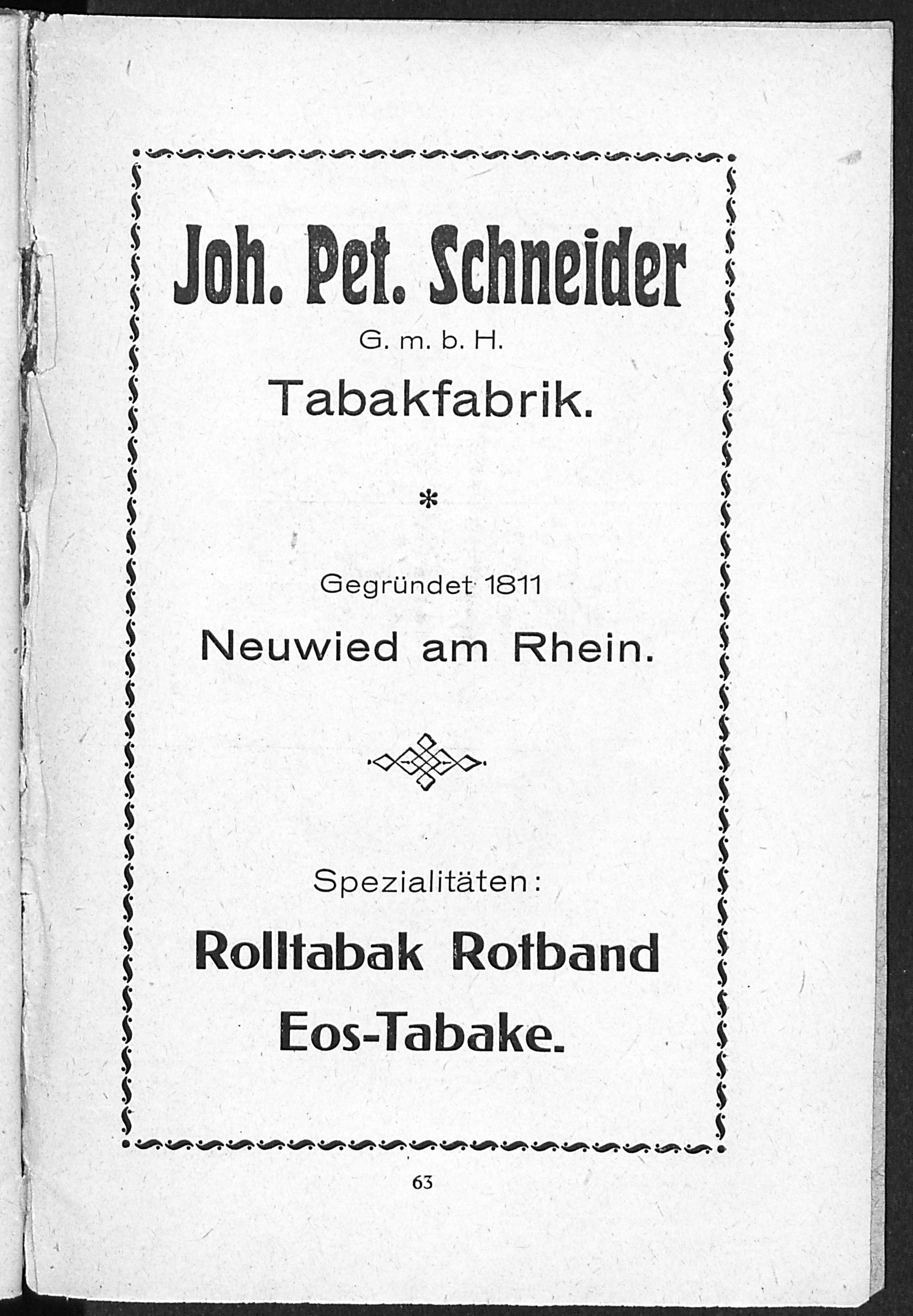 Joh. Pet. Schneider

G. m. b. H.

Tabakfabrik.

*

Gegründet 1811

Neuwied am Rhein.

Spezialitäten:

Rolltabak Rotband

Eos-Tabake.

63